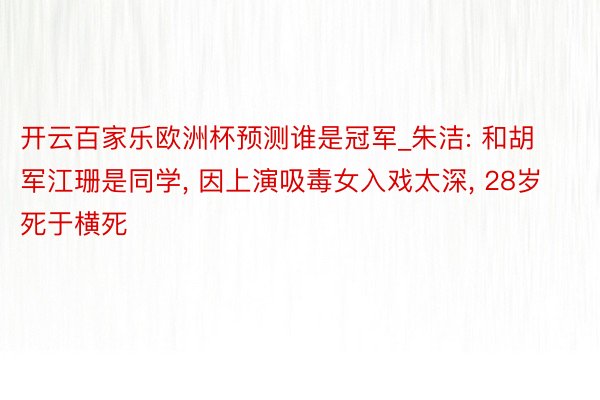 开云百家乐欧洲杯预测谁是冠军_朱洁: 和胡军江珊是同学, 因上演吸毒女入戏太深, 28岁死于横死